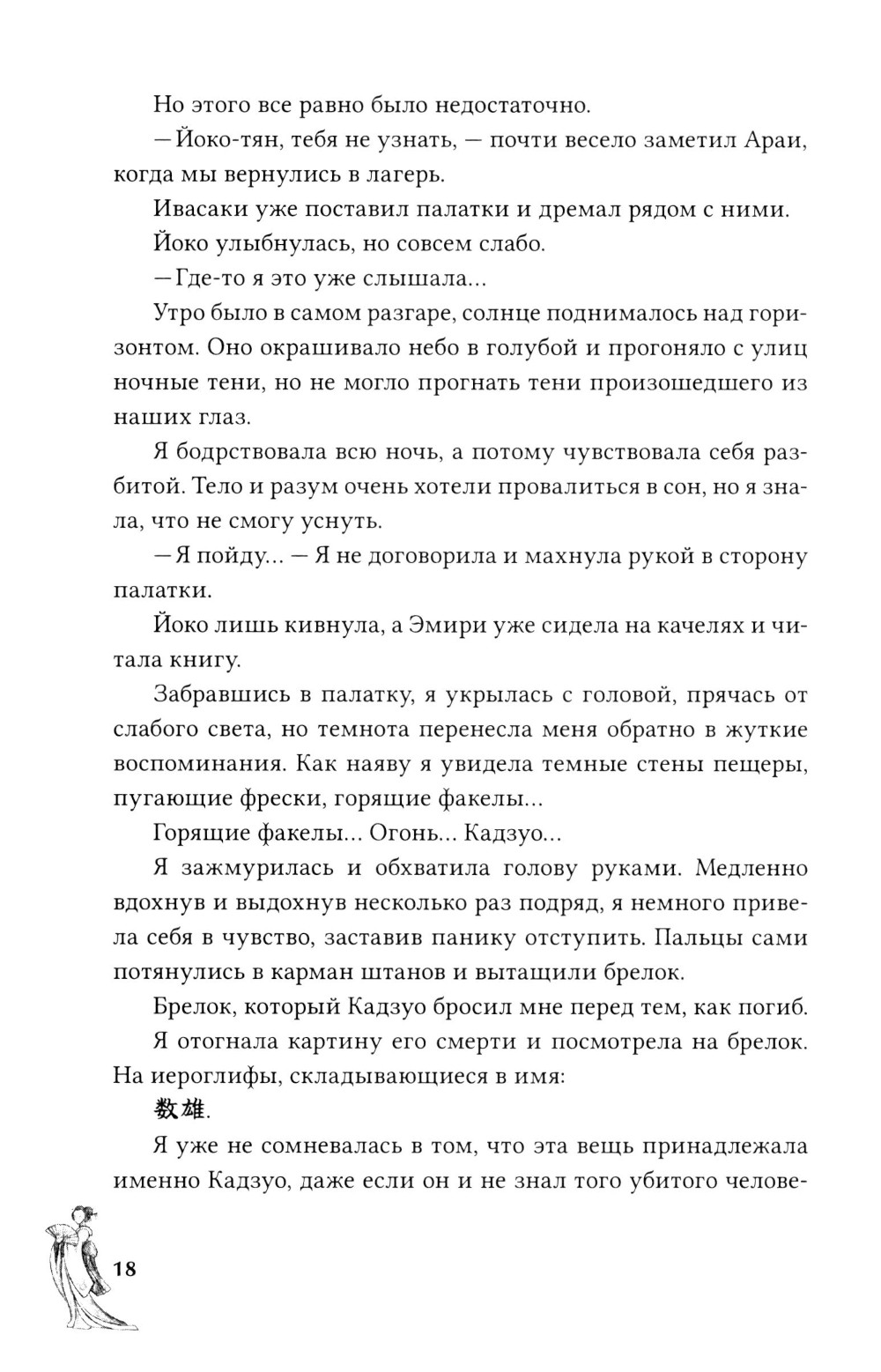 Но этого все равно было недостаточно.

— Йоко-тян, тебя не узнать, — почти весело заметил Араи, когда мы вернулись в лагерь.

Ивасаки уже поставил палатки и дремал рядом с ними.

Йоко улыбнулась, но совсем слабо.

— Где-то я это уже слышала...

Утро было в самом разгаре, солнце поднималось над горизонтом. Оно окрашивало небо в голубой и прогоняло с улиц ночные тени, но не могло прогнать тени произошедшего из наших глаз.

Я бодрствовала всю ночь, а потому чувствовала себя разбитой. Тело и разум очень хотели провалиться в сон, но я знала, что не смогу уснуть.

— Я пойду... — Я не договорила и махнула рукой в сторону палатки.

Йоко лишь кивнула, а Эмири уже сидела на качелях и читала книгу.

Забравшись в палатку, я укрылась с головой, прячась от слабого света, но темнота перенесла меня обратно в жуткие воспоминания. Как наяву я увидела темные стены пещеры, пугающие фрески, горящие факелы...

Горящие факелы... Огонь... Кадзуо...

Я зажмурилась и обхватила голову руками. Медленно вдохнув и выдохнув несколько раз подряд, я немного привела себя в чувство, заставив панику отступить. Пальцы сами потянулись в карман штанов и вытащили брелок.

Брелок, который Кадзуо бросил мне перед тем, как погиб.

Я отогнала картину его смерти и посмотрела на брелок. На иероглифы, складывающиеся в имя:

数雄.

Я уже не сомневалась в том, что эта вещь принадлежала именно Кадзуо, даже если он и не знал того убитого челове-

18